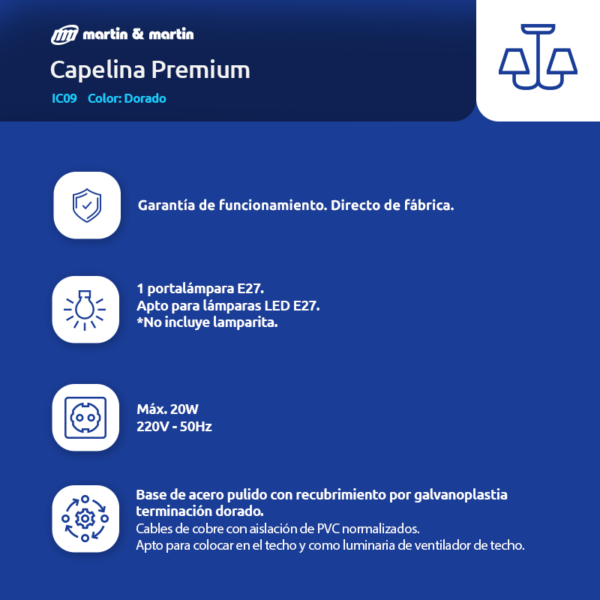 martin & martin

Capelina Premium

IC09 Color: Dorado

Garantía de funcionamiento. Directo de fábrica.

1 portalámpara E27.
Apto para lámparas LED E27.
*No incluye lamparita.

Máx. 20W
220V - 50Hz

Base de acero pulido con recubrimiento por galvanoplastia terminación dorado.
Cables de cobre con aislación de PVC normalizados.
Apto para colocar en el techo y como luminaria de ventilador de techo.